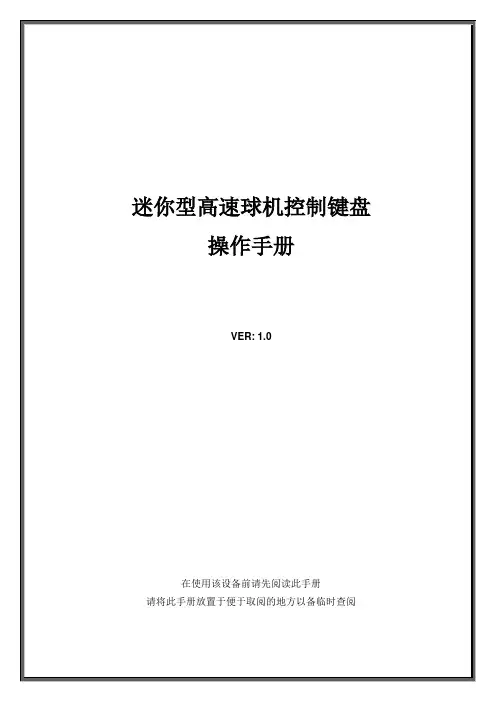 迷你型高速球机控制键盘
操作手册

VER: 1.0

在使用该设备前请先阅读此手册
请将此手册放置于便于取阅的地方以备临时查阅